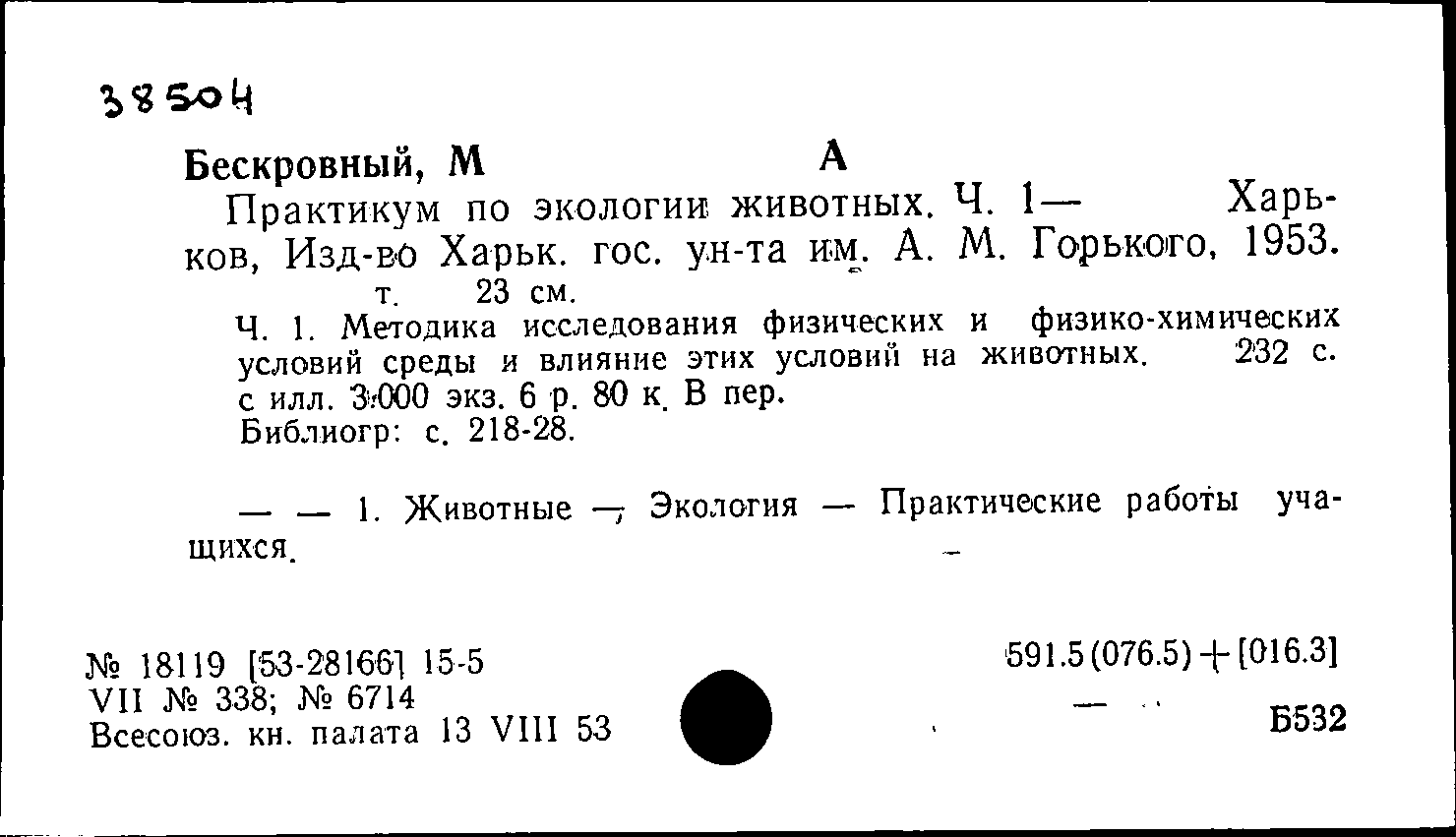 38504

Бескровный, М А

Практикум по экологии животных. Ч. 1— Харьков, Изд-во Харьк. гос. ун-та им. А. М. Горького, 1953.
т. 23 см.

Ч. 1. Методика исследования физических и физико-химических условий среды и влияние этих условий на животных. 232 с. с илл. 3.000 экз. 6 р. 80 к. В пер.
Библиогр: с. 218-28.

— — 1. Животные — Экология — Практические работы учащихся.

№ 18119 [53-28166] 15-5
VII № 338; № 6714
Всесоюз. кн. палата 13 VIII 53

591.5(076.5)+[016.3]

Б532